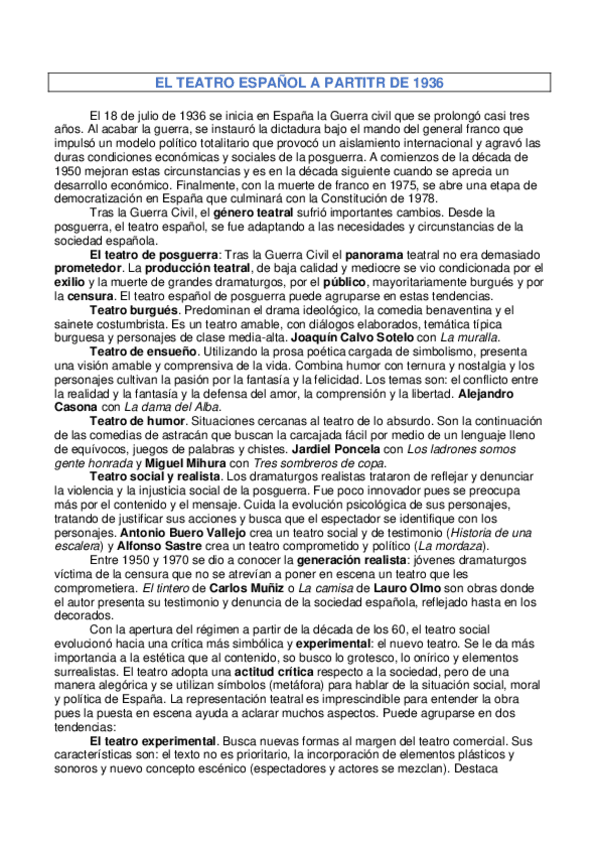 EL TEATRO ESPAÑOL A PARTITR DE 1936

El 18 de julio de 1936 se inicia en España la Guerra civil que se prolongó casi tres años. Al acabar la guerra, se instauró la dictadura bajo el mando del general franco que impulsó un modelo político totalitario que provocó un aislamiento internacional y agravó las duras condiciones económicas y sociales de la posguerra. A comienzos de la década de 1950 mejoran estas circunstancias y es en la década siguiente cuando se aprecia un desarrollo económico. Finalmente, con la muerte de franco en 1975, se abre una etapa de democratización en España que culminará con la Constitución de 1978.

Tras la Guerra Civil, el género teatral sufrió importantes cambios. Desde la posguerra, el teatro español, se fue adaptando a las necesidades y circunstancias de la sociedad española.

El teatro de posguerra: Tras la Guerra Civil el panorama teatral no era demasiado prometedor. La producción teatral, de baja calidad y mediocre se vio condicionada por el exilio y la muerte de grandes dramaturgos, por el público, mayoritariamente burgués y por la censura. El teatro español de posguerra puede agruparse en estas tendencias.

Teatro burgués. Predominan el drama ideológico, la comedia benaventina y el sainete costumbrista. Es un teatro amable, con diálogos elaborados, temática típica burguesa y personajes de clase media-alta. Joaquín Calvo Sotelo con La muralla.

Teatro de ensueño. Utilizando la prosa poética cargada de simbolismo, presenta una visión amable y comprensiva de la vida. Combina humor con ternura y nostalgia y los personajes cultivan la pasión por la fantasía y la felicidad. Los temas son: el conflicto entre la realidad y la fantasía y la defensa del amor, la comprensión y la libertad. Alejandro Casona con La dama del Alba.

Teatro de humor. Situaciones cercanas al teatro de lo absurdo. Son la continuación de las comedias de astracán que buscan la carcajada fácil por medio de un lenguaje lleno de equívocos, juegos de palabras y chistes. Jardiel Poncela con Los ladrones somos gente honrada y Miguel Mihura con Tres sombreros de copa.

Teatro social y realista. Los dramaturgos realistas trataron de reflejar y denunciar la violencia y la injusticia social de la posguerra. Fue poco innovador pues se preocupa más por el contenido y el mensaje. Cuida la evolución psicológica de sus personajes, tratando de justificar sus acciones y busca que el espectador se identifique con los personajes. Antonio Buero Vallejo crea un teatro social y de testimonio (Historia de una escalera) y Alfonso Sastre crea un teatro comprometido y político (La mordaza).

Entre 1950 y 1970 se dio a conocer la generación realista: jóvenes dramaturgos víctima de la censura que no se atrevían a poner en escena un teatro que les comprometiera. El tintero de Carlos Muñiz o La camisa de Lauro Olmo son obras donde el autor presenta su testimonio y denuncia de la sociedad española, reflejado hasta en los decorados.

Con la apertura del régimen a partir de la década de los 60, el teatro social evolucionó hacia una crítica más simbólica y experimental: el nuevo teatro. Se le da más importancia a la estética que al contenido, so busco lo grotesco, lo onírico y elementos surrealistas. El teatro adopta una actitud crítica respecto a la sociedad, pero de una manera alegórica y se utilizan símbolos (metáfora) para hablar de la situación social, moral y política de España. La representación teatral es imprescindible para entender la obra pues la puesta en escena ayuda a aclarar muchos aspectos. Puede agruparse en dos tendencias:

El teatro experimental. Busca nuevas formas al margen del teatro comercial. Sus características son: el texto no es prioritario, la incorporación de elementos plásticos y sonoros y nuevo concepto escénico (espectadores y actores se mezclan). Destaca